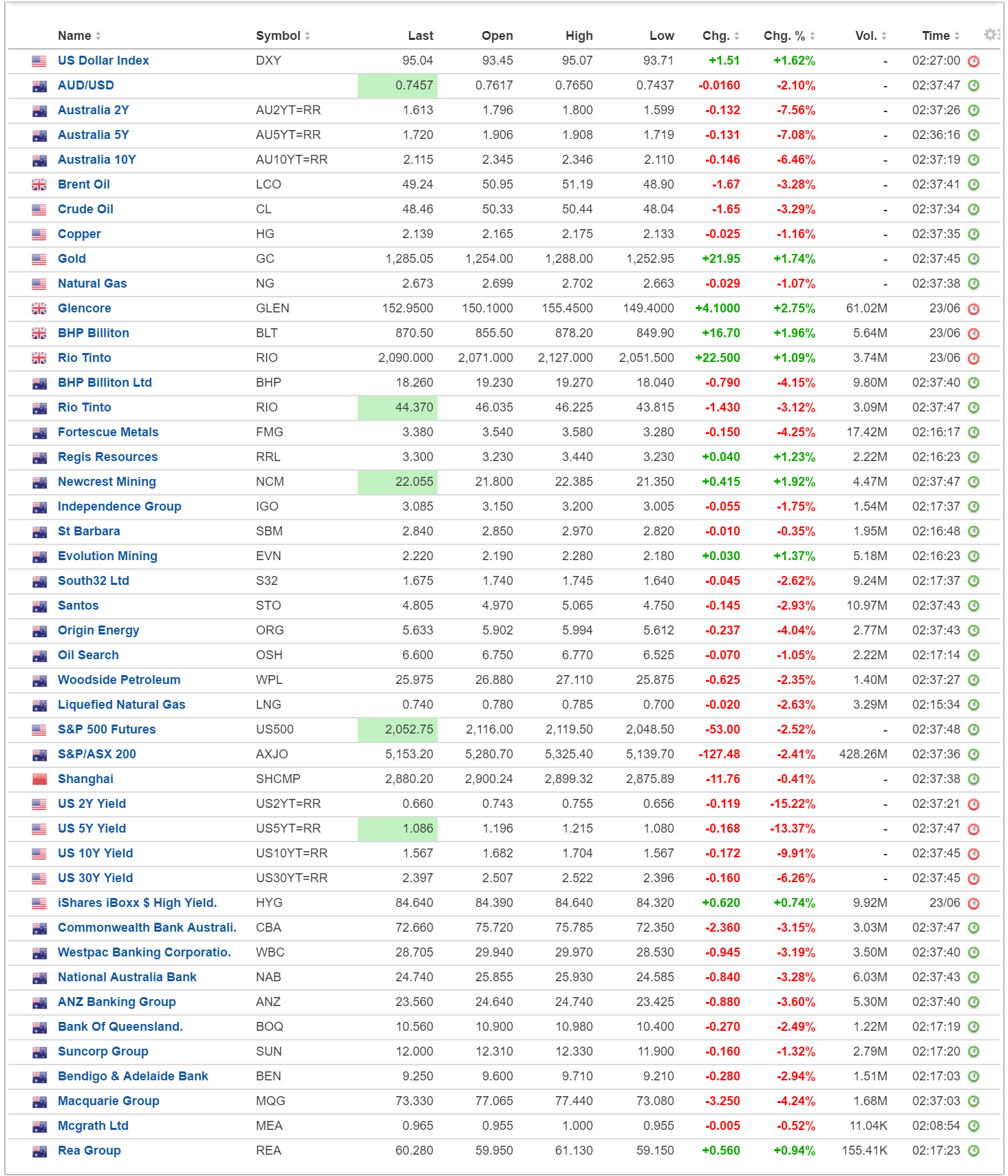 | Name | Symbol | Last | Open | High | Low | Chg. | Chg. % | Vol. | Time |
|---|---|---|---|---|---|---|---|---|---|
| US Dollar Index | DXY | 95.04 | 93.45 | 95.07 | 93.71 | +1.51 | +1.62% | - | 02:27:00 |
| AUD/USD | | 0.7457 | 0.7617 | 0.7650 | 0.7437 | -0.0160 | -2.10% | - | 02:37:47 |
| Australia 2Y | AU2YT=RR | 1.613 | 1.796 | 1.800 | 1.599 | -0.132 | -7.56% | - | 02:37:26 |
| Australia 5Y | AU5YT=RR | 1.720 | 1.906 | 1.908 | 1.719 | -0.131 | -7.08% | - | 02:36:16 |
| Australia 10Y | AU10YT=RR | 2.115 | 2.345 | 2.346 | 2.110 | -0.146 | -6.46% | - | 02:37:19 |
| Brent Oil | LCO | 49.24 | 50.95 | 51.19 | 48.90 | -1.67 | -3.28% | - | 02:37:41 |
| Crude Oil | CL | 48.46 | 50.33 | 50.44 | 48.04 | -1.65 | -3.29% | - | 02:37:34 |
| Copper | HG | 2.139 | 2.165 | 2.175 | 2.133 | -0.025 | -1.16% | - | 02:37:35 |
| Gold | GC | 1,285.05 | 1,254.00 | 1,288.00 | 1,252.95 | +21.95 | +1.74% | - | 02:37:45 |
| Natural Gas | NG | 2.673 | 2.699 | 2.702 | 2.663 | -0.029 | -1.07% | - | 02:37:38 |
| Glencore | GLEN | 152.9500 | 150.1000 | 155.4500 | 149.4000 | +4.1000 | +2.75% | 61.02M | 23/06 |
| BHP Billiton | BLT | 870.50 | 855.50 | 878.20 | 849.90 | +16.70 | +1.96% | 5.64M | 23/06 |
| Rio Tinto | RIO | 2,090.000 | 2,071.000 | 2,127.000 | 2,051.500 | +22.500 | +1.09% | 3.74M | 23/06 |
| BHP Billiton Ltd | BHP | 18.260 | 19.230 | 19.270 | 18.040 | -0.790 | -4.15% | 9.80M | 02:37:40 |
| Rio Tinto | RIO | 44.370 | 46.035 | 46.225 | 43.815 | -1.430 | -3.12% | 3.09M | 02:37:47 |
| Fortescue Metals | FMG | 3.380 | 3.540 | 3.580 | 3.280 | -0.150 | -4.25% | 17.42M | 02:16:17 |
| Regis Resources | RRL | 3.300 | 3.230 | 3.440 | 3.230 | +0.040 | +1.23% | 2.22M | 02:16:23 |
| Newcrest Mining | NCM | 22.055 | 21.800 | 22.385 | 21.350 | +0.415 | +1.92% | 4.47M | 02:37:47 |
| Independence Group | IGO | 3.085 | 3.150 | 3.200 | 3.005 | -0.055 | -1.75% | 1.54M | 02:17:37 |
| St Barbara | SBM | 2.840 | 2.850 | 2.970 | 2.820 | -0.010 | -0.35% | 1.95M | 02:16:48 |
| Evolution Mining | EVN | 2.220 | 2.190 | 2.280 | 2.180 | +0.030 | +1.37% | 5.18M | 02:16:23 |
| South32 Ltd | S32 | 1.675 | 1.740 | 1.745 | 1.640 | -0.045 | -2.62% | 9.24M | 02:17:37 |
| Santos | STO | 4.805 | 4.970 | 5.065 | 4.750 | -0.145 | -2.93% | 10.97M | 02:37:43 |
| Origin Energy | ORG | 5.633 | 5.902 | 5.994 | 5.612 | -0.237 | -4.04% | 2.77M | 02:37:43 |
| Oil Search | OSH | 6.600 | 6.750 | 6.770 | 6.525 | -0.070 | -1.05% | 2.22M | 02:17:14 |
| Woodside Petroleum | WPL | 25.975 | 26.880 | 27.110 | 25.875 | -0.625 | -2.35% | 1.40M | 02:37:27 |
| Liquefied Natural Gas | LNG | 0.740 | 0.780 | 0.785 | 0.700 | -0.020 | -2.63% | 3.29M | 02:15:34 |
| S&P 500 Futures | US500 | 2,052.75 | 2,116.00 | 2,119.50 | 2,048.50 | -53.00 | -2.52% | - | 02:37:48 |
| S&P/ASX 200 | AXJO | 5,153.20 | 5,280.70 | 5,325.40 | 5,139.70 | -127.48 | -2.41% | 428.26M | 02:37:36 |
| Shanghai | SHCMP | 2,880.20 | 2,900.24 | 2,899.32 | 2,875.89 | -11.76 | -0.41% | - | 02:37:38 |
| US 2Y Yield | US2YT=RR | 0.660 | 0.743 | 0.755 | 0.656 | -0.119 | -15.22% | - | 02:37:21 |
| US 5Y Yield | US5YT=RR | 1.086 | 1.196 | 1.215 | 1.080 | -0.168 | -13.37% | - | 02:37:47 |
| US 10Y Yield | US10YT=RR | 1.567 | 1.682 | 1.704 | 1.567 | -0.172 | -9.91% | - | 02:37:45 |
| US 30Y Yield | US30YT=RR | 2.397 | 2.507 | 2.522 | 2.396 | -0.160 | -6.26% | - | 02:37:45 |
| iShares iBoxx $ High Yield. | HYG | 84.640 | 84.390 | 84.640 | 84.320 | +0.620 | +0.74% | 9.92M | 23/06 |
| Commonwealth Bank Australi. | CBA | 72.660 | 75.720 | 75.785 | 72.350 | -2.360 | -3.15% | 3.03M | 02:37:47 |
| Westpac Banking Corporatio. | WBC | 28.705 | 29.940 | 29.970 | 28.530 | -0.945 | -3.19% | 3.50M | 02:37:40 |
| National Australia Bank | NAB | 24.740 | 25.855 | 25.930 | 24.585 | -0.840 | -3.28% | 6.03M | 02:37:43 |
| ANZ Banking Group | ANZ | 23.560 | 24.640 | 24.740 | 23.425 | -0.880 | -3.60% | 5.30M | 02:37:40 |
| Bank Of Queensland. | BOQ | 10.560 | 10.900 | 10.980 | 10.400 | -0.270 | -2.49% | 1.22M | 02:17:19 |
| Suncorp Group | SUN | 12.000 | 12.310 | 12.330 | 11.900 | -0.160 | -1.32% | 2.79M | 02:17:20 |
| Bendigo & Adelaide Bank | BEN | 9.250 | 9.600 | 9.710 | 9.210 | -0.280 | -2.94% | 1.51M | 02:17:03 |
| Macquarie Group | MQG | 73.330 | 77.065 | 77.440 | 73.080 | -3.250 | -4.24% | 1.68M | 02:37:03 |
| Mcgrath Ltd | MEA | 0.965 | 0.955 | 1.000 | 0.955 | -0.005 | -0.52% | 11.04K | 02:08:54 |
| Rea Group | REA | 60.280 | 59.950 | 61.130 | 59.150 | +0.560 | +0.94% | 155.41K | 02:17:23 |